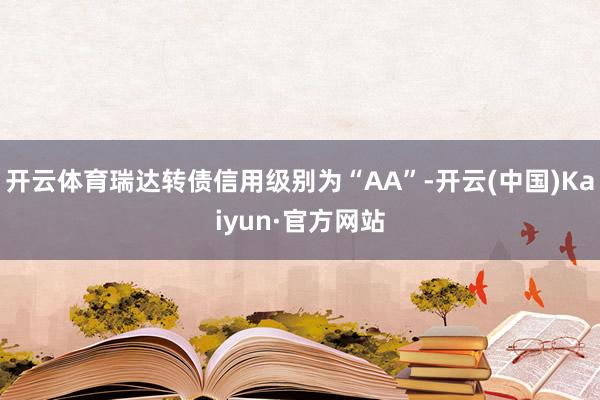 开云体育瑞达转债信用级别为“AA”-开云(中国)Kaiyun·官方网站